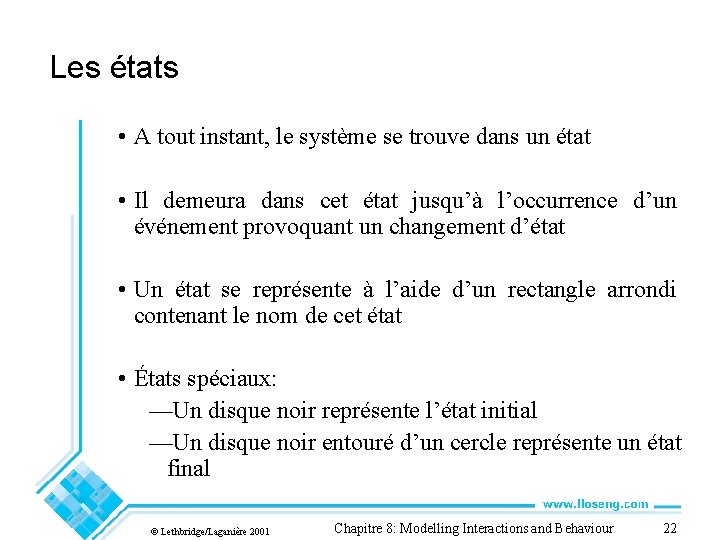 Les états

• A tout instant, le système se trouve dans un état

• Il demeura dans cet état jusqu'à l'occurrence d'un événement provoquant un changement d'état

• Un état se représente à l'aide d'un rectangle arrondi contenant le nom de cet état

• États spéciaux:
—Un disque noir représente l'état initial
—Un disque noir entouré d'un cercle représente un état final

www.lloseng.com

© Lethbridge/Laganière 2001

Chapitre 8: Modelling Interactions and Behaviour

22